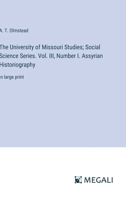 A. T. Olmstead

The University of Missouri Studies; Social Science Series. Vol. III, Number I. Assyrian Historiography

in large print

MEGALI